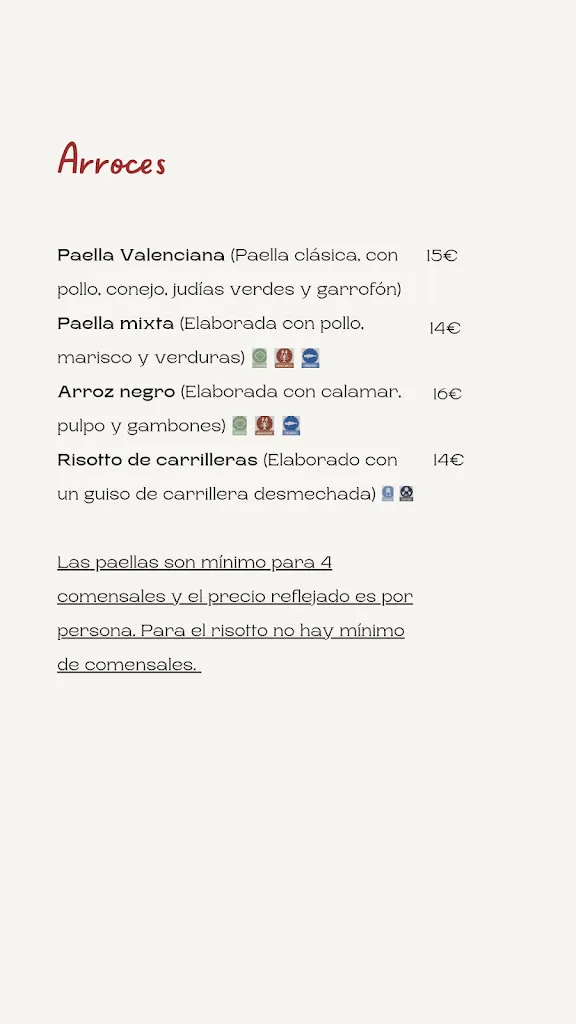 Arroces

Paella Valenciana (Paella clásica, con pollo, conejo, judías verdes y garrofón) 15€

Paella mixta (Elaborada con pollo, marisco y verduras) 14€

Arroz negro (Elaborada con calamar, pulpo y gambones) 16€

Risotto de carrilleras (Elaborado con un guiso de carrillera desmechada) 14€

Las paellas son mínimo para 4 comensales y el precio reflejado es por persona. Para el risotto no hay mínimo de comensales.